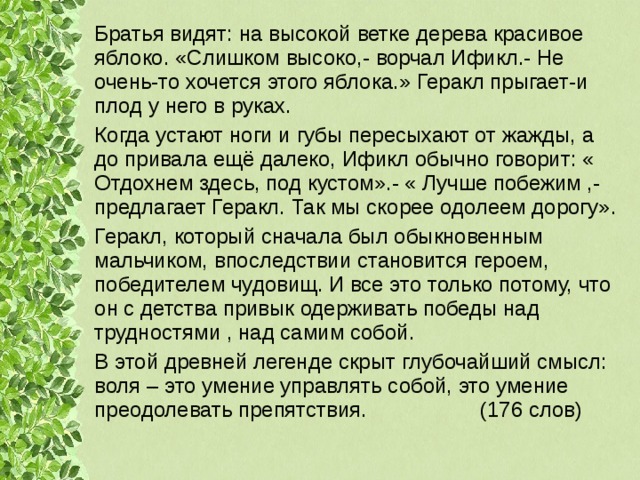 Братья видят: на высокой ветке дерева красивое яблоко. «Слишком высоко,- ворчал Ификл.- Не очень-то хочется этого яблока.» Геракл прыгает-и плод у него в руках.

Когда устают ноги и губы пересыхают от жажды, а до привала ещё далеко, Ификл обычно говорит: « Отдохнем здесь, под кустом».- « Лучше побежим ,- предлагает Геракл. Так мы скорее одолеем дорогу».

Геракл, который сначала был обыкновенным мальчиком, впоследствии становится героем, победителем чудовищ. И все это только потому, что он с детства привык одерживать победы над трудностями , над самим собой.

В этой древней легенде скрыт глубочайший смысл: воля – это умение управлять собой, это умение преодолевать препятствия. (176 слов)